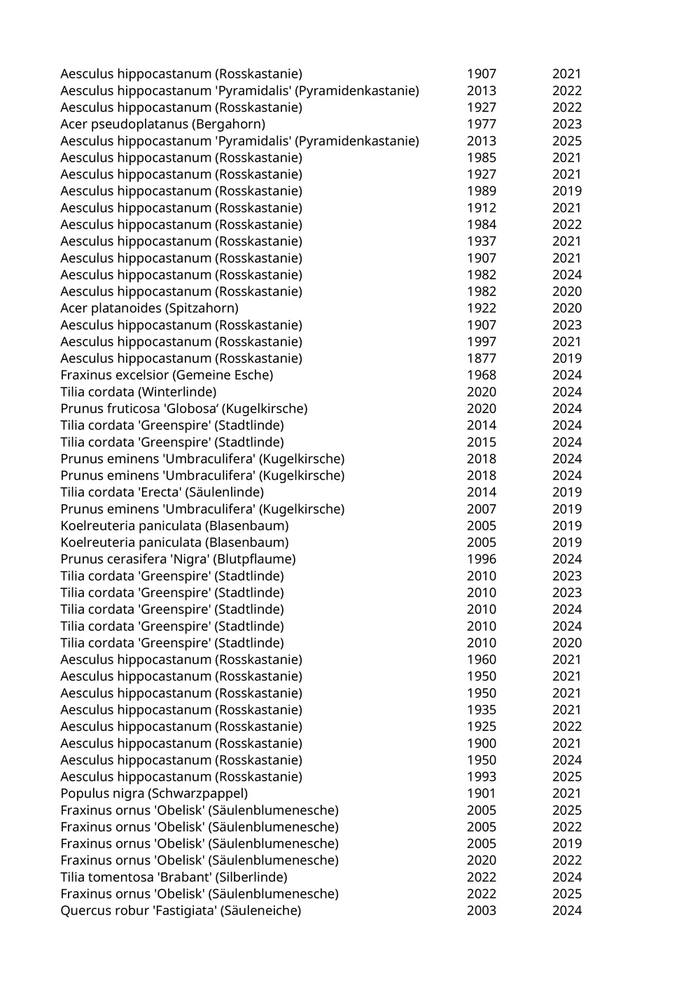 | | | |
|---|---|---|
| Aesculus hippocastanum (Rosskastanie) | 1907 | 2021 |
| Aesculus hippocastanum 'Pyramidalis' (Pyramidenkastanie) | 2013 | 2022 |
| Aesculus hippocastanum (Rosskastanie) | 1927 | 2022 |
| Acer pseudoplatanus (Bergahorn) | 1977 | 2023 |
| Aesculus hippocastanum 'Pyramidalis' (Pyramidenkastanie) | 2013 | 2025 |
| Aesculus hippocastanum (Rosskastanie) | 1985 | 2021 |
| Aesculus hippocastanum (Rosskastanie) | 1927 | 2021 |
| Aesculus hippocastanum (Rosskastanie) | 1989 | 2019 |
| Aesculus hippocastanum (Rosskastanie) | 1912 | 2021 |
| Aesculus hippocastanum (Rosskastanie) | 1984 | 2022 |
| Aesculus hippocastanum (Rosskastanie) | 1937 | 2021 |
| Aesculus hippocastanum (Rosskastanie) | 1907 | 2021 |
| Aesculus hippocastanum (Rosskastanie) | 1982 | 2024 |
| Aesculus hippocastanum (Rosskastanie) | 1982 | 2020 |
| Acer platanoides (Spitzahorn) | 1922 | 2020 |
| Aesculus hippocastanum (Rosskastanie) | 1907 | 2023 |
| Aesculus hippocastanum (Rosskastanie) | 1997 | 2021 |
| Aesculus hippocastanum (Rosskastanie) | 1877 | 2019 |
| Fraxinus excelsior (Gemeine Esche) | 1968 | 2024 |
| Tilia cordata (Winterlinde) | 2020 | 2024 |
| Prunus fruticosa 'Globosa' (Kugelkirsche) | 2020 | 2024 |
| Tilia cordata 'Greenspire' (Stadtlinde) | 2014 | 2024 |
| Tilia cordata 'Greenspire' (Stadtlinde) | 2015 | 2024 |
| Prunus eminens 'Umbraculifera' (Kugelkirsche) | 2018 | 2024 |
| Prunus eminens 'Umbraculifera' (Kugelkirsche) | 2018 | 2024 |
| Tilia cordata 'Erecta' (Säulenlinde) | 2014 | 2019 |
| Prunus eminens 'Umbraculifera' (Kugelkirsche) | 2007 | 2019 |
| Koelreuteria paniculata (Blasenbaum) | 2005 | 2019 |
| Koelreuteria paniculata (Blasenbaum) | 2005 | 2019 |
| Prunus cerasifera 'Nigra' (Blutpflaume) | 1996 | 2024 |
| Tilia cordata 'Greenspire' (Stadtlinde) | 2010 | 2023 |
| Tilia cordata 'Greenspire' (Stadtlinde) | 2010 | 2023 |
| Tilia cordata 'Greenspire' (Stadtlinde) | 2010 | 2024 |
| Tilia cordata 'Greenspire' (Stadtlinde) | 2010 | 2024 |
| Tilia cordata 'Greenspire' (Stadtlinde) | 2010 | 2020 |
| Aesculus hippocastanum (Rosskastanie) | 1960 | 2021 |
| Aesculus hippocastanum (Rosskastanie) | 1950 | 2021 |
| Aesculus hippocastanum (Rosskastanie) | 1950 | 2021 |
| Aesculus hippocastanum (Rosskastanie) | 1935 | 2021 |
| Aesculus hippocastanum (Rosskastanie) | 1925 | 2022 |
| Aesculus hippocastanum (Rosskastanie) | 1900 | 2021 |
| Aesculus hippocastanum (Rosskastanie) | 1950 | 2024 |
| Aesculus hippocastanum (Rosskastanie) | 1993 | 2025 |
| Populus nigra (Schwarzpappel) | 1901 | 2021 |
| Fraxinus ornus 'Obelisk' (Säulenblumenesche) | 2005 | 2025 |
| Fraxinus ornus 'Obelisk' (Säulenblumenesche) | 2005 | 2022 |
| Fraxinus ornus 'Obelisk' (Säulenblumenesche) | 2005 | 2019 |
| Fraxinus ornus 'Obelisk' (Säulenblumenesche) | 2020 | 2022 |
| Tilia tomentosa 'Brabant' (Silberlinde) | 2022 | 2024 |
| Fraxinus ornus 'Obelisk' (Säulenblumenesche) | 2022 | 2025 |
| Quercus robur 'Fastigiata' (Säuleneiche) | 2003 | 2024 |